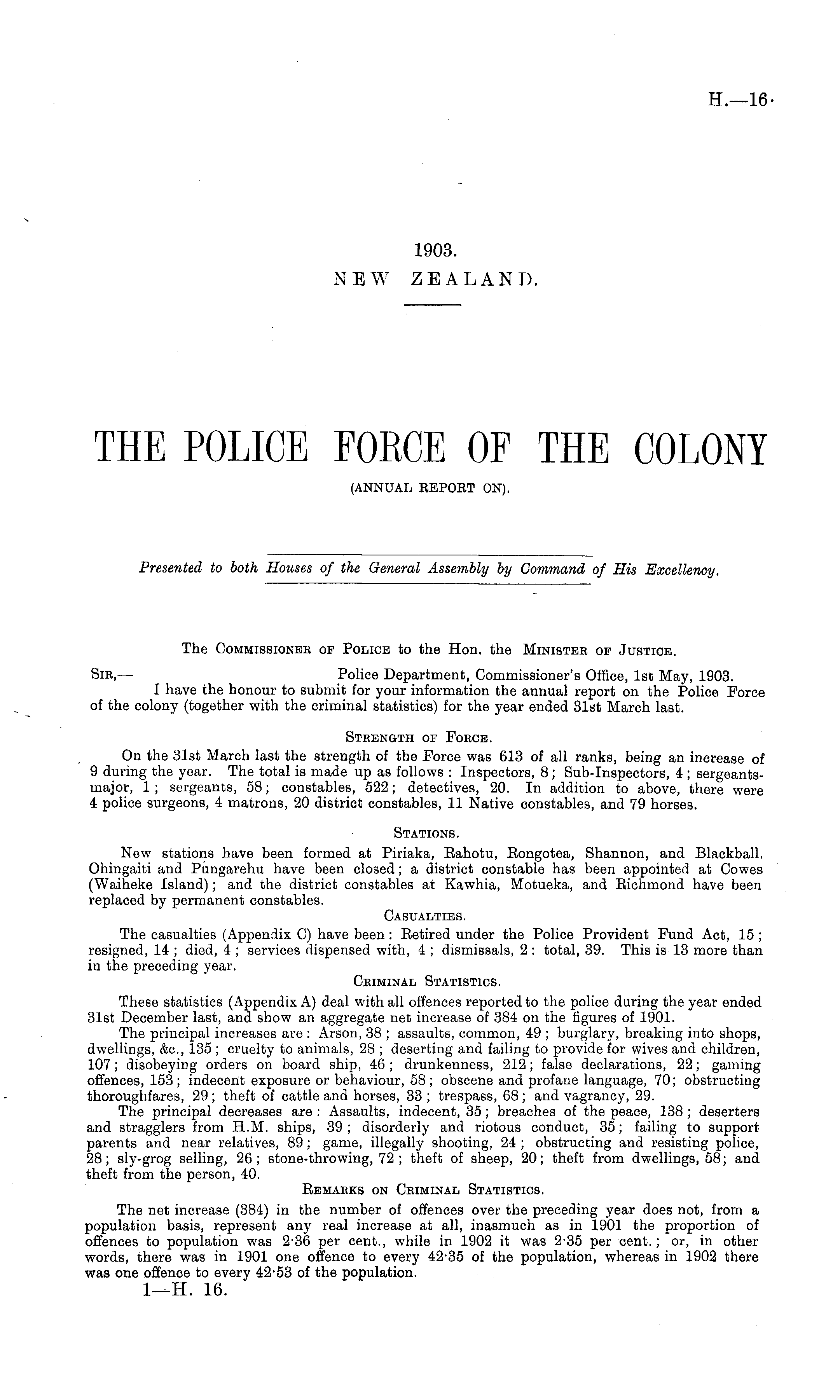 H.—16.

1903.
NEW ZEALAND.

THE POLICE FORCE OF THE COLONY
(ANNUAL REPORT ON).

Presented to both Houses of the General Assembly by Command of His Excellency.

The Commissioner of Police to the Hon. the Minister of Justice.

Sir,— Police Department, Commissioner's Office, 1st May, 1903.

I have the honour to submit for your information the annual report on the Police Force of the colony (together with the criminal statistics) for the year ended 31st March last.

Strength of Force.

On the 31st March last the strength of the Force was 613 of all ranks, being an increase of 9 during the year. The total is made up as follows: Inspectors, 8; Sub-Inspectors, 4; sergeants-major, 1; sergeants, 58; constables, 522; detectives, 20. In addition to above, there were 4 police surgeons, 4 matrons, 20 district constables, 11 Native constables, and 79 horses.

Stations.

New stations have been formed at Piriaka, Rahotu, Rongotea, Shannon, and Blackball. Ohingaiti and Pungarehu have been closed; a district constable has been appointed at Cowes (Waiheke Island); and the district constables at Kawhia, Motueka, and Richmond have been replaced by permanent constables.

Casualties.

The casualties (Appendix C) have been: Retired under the Police Provident Fund Act, 15; resigned, 14; died, 4; services dispensed with, 4; dismissals, 2: total, 39. This is 13 more than in the preceding year.

Criminal Statistics.

These statistics (Appendix A) deal with all offences reported to the police during the year ended 31st December last, and show an aggregate net increase of 384 on the figures of 1901.

The principal increases are: Arson, 38; assaults, common, 49; burglary, breaking into shops, dwellings, &c., 135; cruelty to animals, 28; deserting and failing to provide for wives and children, 107; disobeying orders on board ship, 46; drunkenness, 212; false declarations, 22; gaming offences, 153; indecent exposure or behaviour, 58; obscene and profane language, 70; obstructing thoroughfares, 29; theft of cattle and horses, 33; trespass, 68; and vagrancy, 29.

The principal decreases are: Assaults, indecent, 35; breaches of the peace, 138; deserters and stragglers from H.M. ships, 39; disorderly and riotous conduct, 35; failing to support parents and near relatives, 89; game, illegally shooting, 24; obstructing and resisting police, 28; sly-grog selling, 26; stone-throwing, 72; theft of sheep, 20; theft from dwellings, 58; and theft from the person, 40.

Remarks on Criminal Statistics.

The net increase (384) in the number of offences over the preceding year does not, from a population basis, represent any real increase at all, inasmuch as in 1901 the proportion of offences to population was 2·36 per cent., while in 1902 it was 2·35 per cent.; or, in other words, there was in 1901 one offence to every 42·35 of the population, whereas in 1902 there was one offence to every 42·53 of the population.

1—H. 16.